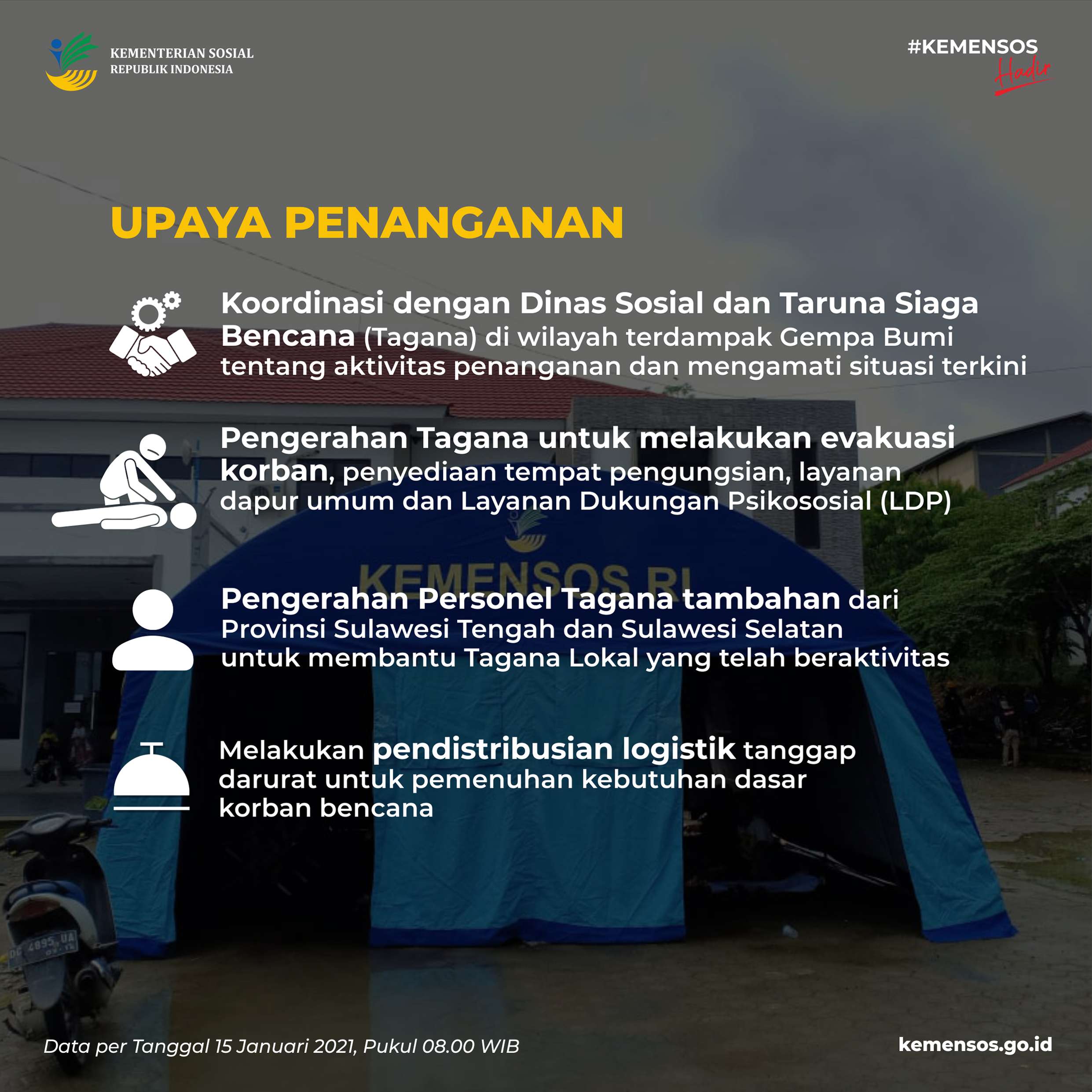 KEMENTERIAN SOSIAL
REPUBLIK INDONESIA

#KEMENSOS
Hadir

UPAYA PENANGANAN

Koordinasi dengan Dinas Sosial dan Taruna Siaga Bencana (Tagana) di wilayah terdampak Gempa Bumi tentang aktivitas penanganan dan mengamati situasi terkini

Pengerahan Tagana untuk melakukan evakuasi korban, penyediaan tempat pengungsian, layanan dapur umum dan Layanan Dukungan Psikososial (LDP)

KEMENSOS RI

Pengerahan Personel Tagana tambahan dari Provinsi Sulawesi Tengah dan Sulawesi Selatan untuk membantu Tagana Lokal yang telah beraktivitas

Melakukan pendistribusian logistik tanggap darurat untuk pemenuhan kebutuhan dasar korban bencana

DC 4895 UA

Data per Tanggal 15 Januari 2021, Pukul 08.00 WIB

kemensos.go.id